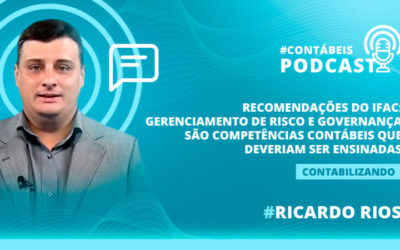 #CONTÁBEIS
PODCAST

RECOMENDAÇÕES DO IFAC: GERENCIAMENTO DE RISCO E GOVERNANÇA SÃO COMPETÊNCIAS CONTÁBEIS QUE DEVERIAM SER ENSINADAS

CONTABILIZANDO

#RICARDO RIOS